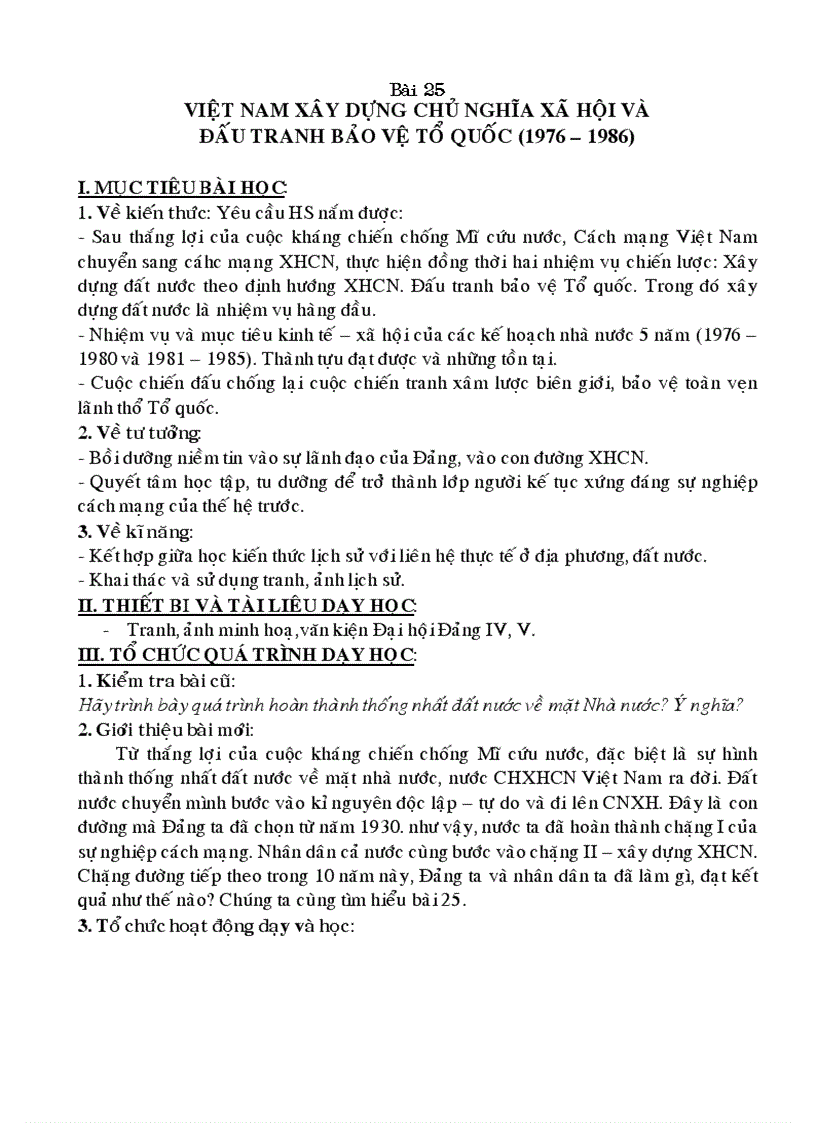 Bài 25
VIỆT NAM XÂY DỰNG CHỦ NGHĨA XÃ HỘI VÀ ĐẤU TRANH BẢO VỆ TỔ QUỐC (1976 – 1986)

I. MỤC TIÊU BÀI HỌC:
1. Về kiến thức: Yêu cầu HS nắm được:
- Sau thắng lợi của cuộc kháng chiến chống Mĩ cứu nước, Cách mạng Việt Nam chuyển sang cáhc mạng XHCN, thực hiện đồng thời hai nhiệm vụ chiến lược: Xây dựng đất nước theo định hướng XHCN. Đấu tranh bảo vệ Tổ quốc. Trong đó xây dựng đất nước là nhiệm vụ hàng đầu.
- Nhiệm vụ và mục tiêu kinh tế – xã hội của các kế hoạch nhà nước 5 năm (1976 – 1980 và 1981 – 1985). Thành tựu đạt được và những tồn tại.
- Cuộc chiến đấu chống lại cuộc chiến tranh xâm lược biên giới, bảo vệ toàn vẹn lãnh thổ Tổ quốc.
2. Về tư tưởng:
- Bồi dưỡng niềm tin vào sự lãnh đạo của Đảng, vào con đường XHCN.
- Quyết tâm học tập, tu dưỡng để trở thành lớp người kế tục xứng đáng sự nghiệp cách mạng của thế hệ trước.
3. Về kĩ năng:
- Kết hợp giữa học kiến thức lịch sử với liên hệ thực tế ở địa phương, đất nước.
- Khai thác và sử dụng tranh, ảnh lịch sử.
II. THIẾT BỊ VÀ TÀI LIỆU DẠY HỌC:
- Tranh, ảnh minh hoạ, văn kiện Đại hội Đảng IV, V.
III. TỔ CHỨC QUÁ TRÌNH DẠY HỌC:
1. Kiểm tra bài cũ:
Hãy trình bày quá trình hoàn thành thống nhất đất nước về mặt Nhà nước? Ý nghĩa?
2. Giới thiệu bài mới:
Từ thắng lợi của cuộc kháng chiến chống Mĩ cứu nước, đặc biệt là sự hình thành thống nhất đất nước về mặt nhà nước, nước CHXHCN Việt Nam ra đời. Đất nước chuyển mình bước vào kỉ nguyên độc lập – tự do và đi lên CNXH. Đây là con đường mà Đảng ta đã chọn từ năm 1930. như vậy, nước ta đã hoàn thành chặng I của sự nghiệp cách mạng. Nhân dân cả nước cùng bước vào chặng II – xây dựng XHCN. Chặng đường tiếp theo trong 10 năm này, Đảng ta và nhân dân ta đã làm gì, đạt kết quả như thế nào? Chúng ta cùng tìm hiểu bài 25.
3. Tổ chức hoạt động dạy và học: